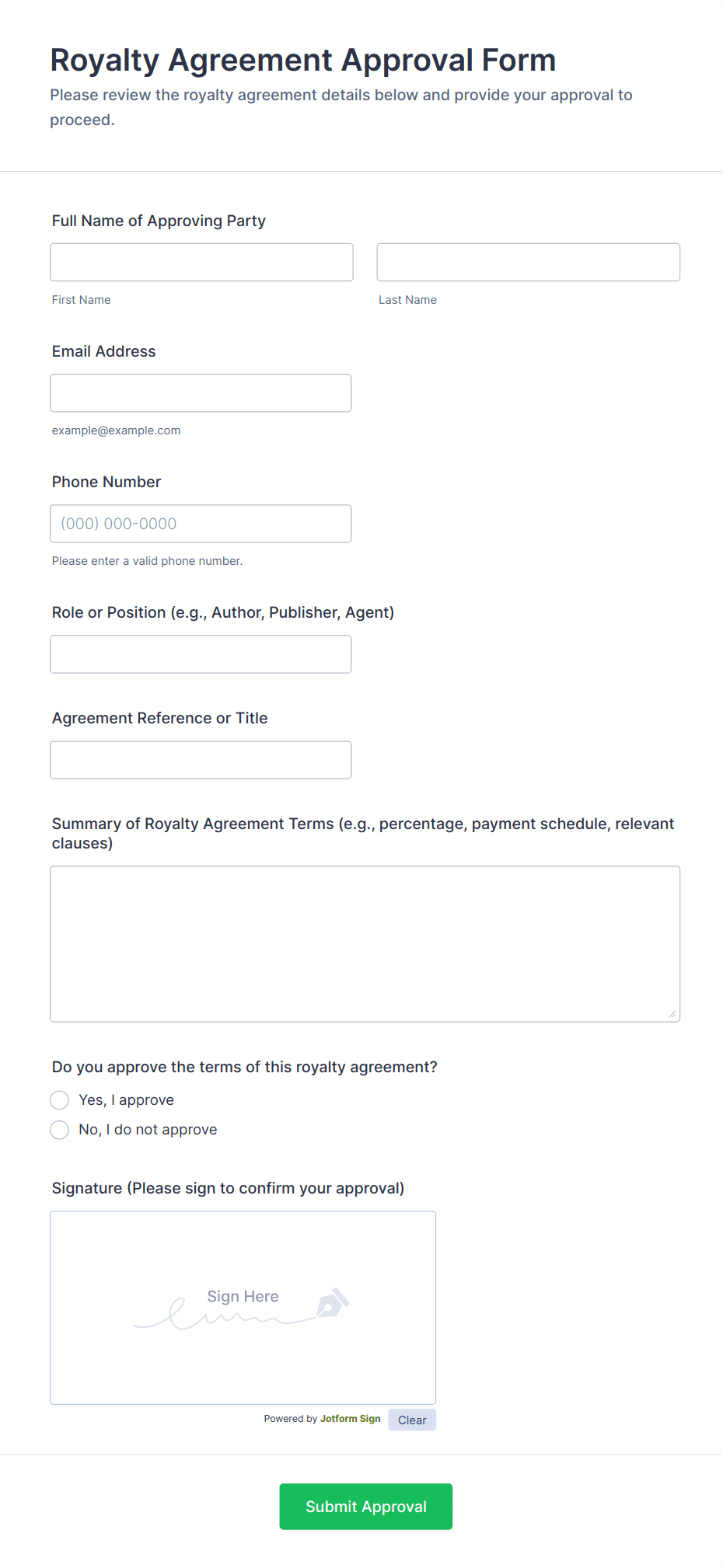 Royalty Agreement Approval Form
Please review the royalty agreement details below and provide your approval to proceed.

Full Name of Approving Party

First Name

Last Name

Email Address

example@example.com

Phone Number

(000) 000-0000

Please enter a valid phone number.

Role or Position (e.g., Author, Publisher, Agent)

Agreement Reference or Title

Summary of Royalty Agreement Terms (e.g., percentage, payment schedule, relevant clauses)

Do you approve the terms of this royalty agreement?

Yes, I approve

No, I do not approve

Signature (Please sign to confirm your approval)

Sign Here

Powered by Jotform Sign

Clear

Submit Approval